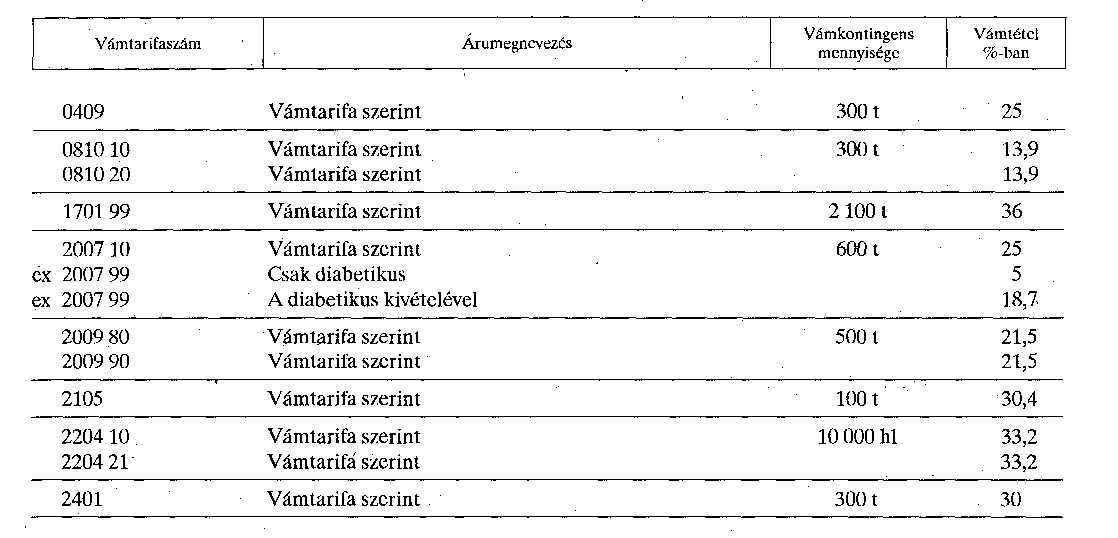 | Vámtarifaszám | Árumegnevezés | Vámkontingens mennyisége | Vámtétel %-ban |
|---|---|---|---|
| 0409 | Vámtarifa szerint | 300 t | 25 |
| 0810 10 | Vámtarifa szerint | 300 t | 13,9 |
| 0810 20 | Vámtarifa szerint | | 13,9 |
| 1701 99 | Vámtarifa szerint | 2 100 t | 36 |
| 2007 10 | Vámtarifa szerint | 600 t | 25 |
| ex 2007 99 | Csak diabetikus | | 5 |
| ex 2007 99 | A diabetikus kivételével | | 18,7 |
| 2009 80 | Vámtarifa szerint | 500 t | 21,5 |
| 2009 90 | Vámtarifa szerint | | 21,5 |
| 2105 | Vámtarifa szerint | 100 t | 30,4 |
| 2204 10 | Vámtarifa szerint | 10 000 hl | 33,2 |
| 2204 21 | Vámtarifa szerint | | 33,2 |
| 2401 | Vámtarifa szerint | 300 t | 30 |